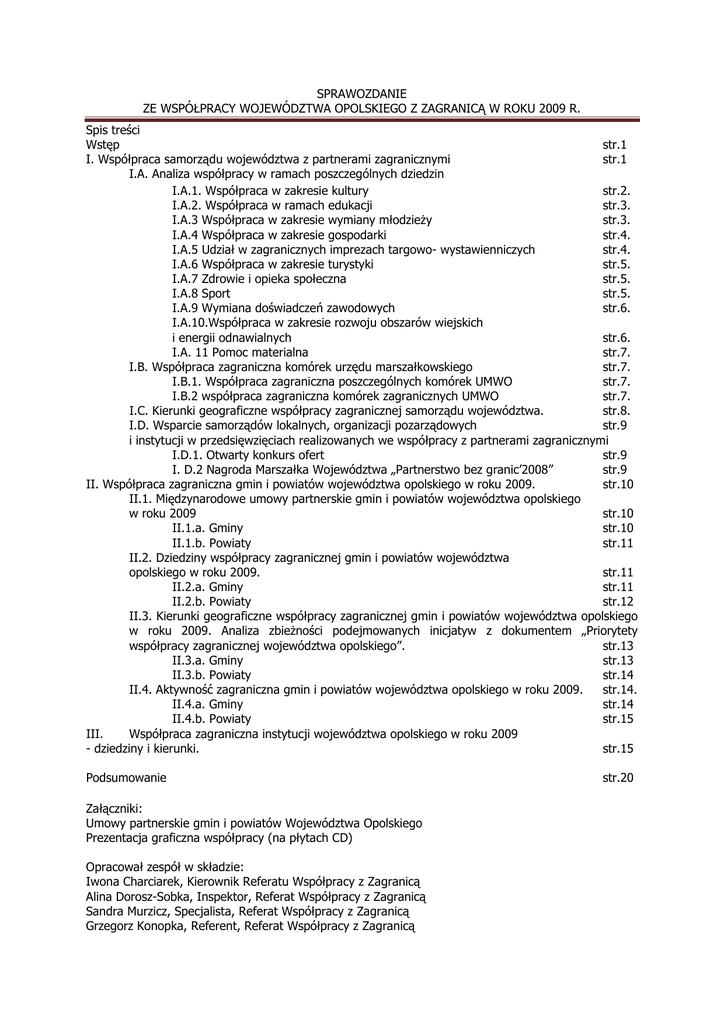 SPRAWOZDANIE
ZE WSPÓŁPRACY WOJEWÓDZTWA OPOLSKIEGO Z ZAGRANICĄ W ROKU 2009 R.

Spis treści
Wstęp str.1
I. Współpraca samorządu województwa z partnerami zagranicznymi str.1
I.A. Analiza współpracy w ramach poszczególnych dziedzin
I.A.1. Współpraca w zakresie kultury str.2.
I.A.2. Współpraca w ramach edukacji str.3.
I.A.3 Współpraca w zakresie wymiany młodzieży str.3.
I.A.4 Współpraca w zakresie gospodarki str.4.
I.A.5 Udział w zagranicznych imprezach targowo- wystawienniczych str.4.
I.A.6 Współpraca w zakresie turystyki str.5.
I.A.7 Zdrowie i opieka społeczna str.5.
I.A.8 Sport str.5.
I.A.9 Wymiana doświadczeń zawodowych str.6.
I.A.10.Współpraca w zakresie rozwoju obszarów wiejskich i energii odnawialnych str.6.
I.A. 11 Pomoc materialna str.7.
I.B. Współpraca zagraniczna komórek urzędu marszałkowskiego str.7.
I.B.1. Współpraca zagraniczna poszczególnych komórek UMWO str.7.
I.B.2 współpraca zagraniczna komórek zagranicznych UMWO str.7.
I.C. Kierunki geograficzne współpracy zagranicznej samorządu województwa. str.8.
I.D. Wsparcie samorządów lokalnych, organizacji pozarządowych str.9
i instytucji w przedsięwzięciach realizowanych we współpracy z partnerami zagranicznymi
I.D.1. Otwarty konkurs ofert str.9
I. D.2 Nagroda Marszałka Województwa „Partnerstwo bez granic'2008" str.9
II. Współpraca zagraniczna gmin i powiatów województwa opolskiego w roku 2009. str.10
II.1. Międzynarodowe umowy partnerskie gmin i powiatów województwa opolskiego w roku 2009 str.10
II.1.a. Gminy str.10
II.1.b. Powiaty str.11
II.2. Dziedziny współpracy zagranicznej gmin i powiatów województwa opolskiego w roku 2009. str.11
II.2.a. Gminy str.11
II.2.b. Powiaty str.12
II.3. Kierunki geograficzne współpracy zagranicznej gmin i powiatów województwa opolskiego w roku 2009. Analiza zbieżności podejmowanych inicjatyw z dokumentem „Priorytety współpracy zagranicznej województwa opolskiego". str.13
II.3.a. Gminy str.13
II.3.b. Powiaty str.14
II.4. Aktywność zagraniczna gmin i powiatów województwa opolskiego w roku 2009. str.14.
II.4.a. Gminy str.14
II.4.b. Powiaty str.15
III. Współpraca zagraniczna instytucji województwa opolskiego w roku 2009 - dziedziny i kierunki. str.15

Podsumowanie str.20

Załączniki:
Umowy partnerskie gmin i powiatów Województwa Opolskiego
Prezentacja graficzna współpracy (na płytach CD)

Opracował zespół w składzie:
Iwona Charciarek, Kierownik Referatu Współpracy z Zagranicą
Alina Dorosz-Sobka, Inspektor, Referat Współpracy z Zagranicą
Sandra Murzicz, Specjalista, Referat Współpracy z Zagranicą
Grzegorz Konopka, Referent, Referat Współpracy z Zagranicą